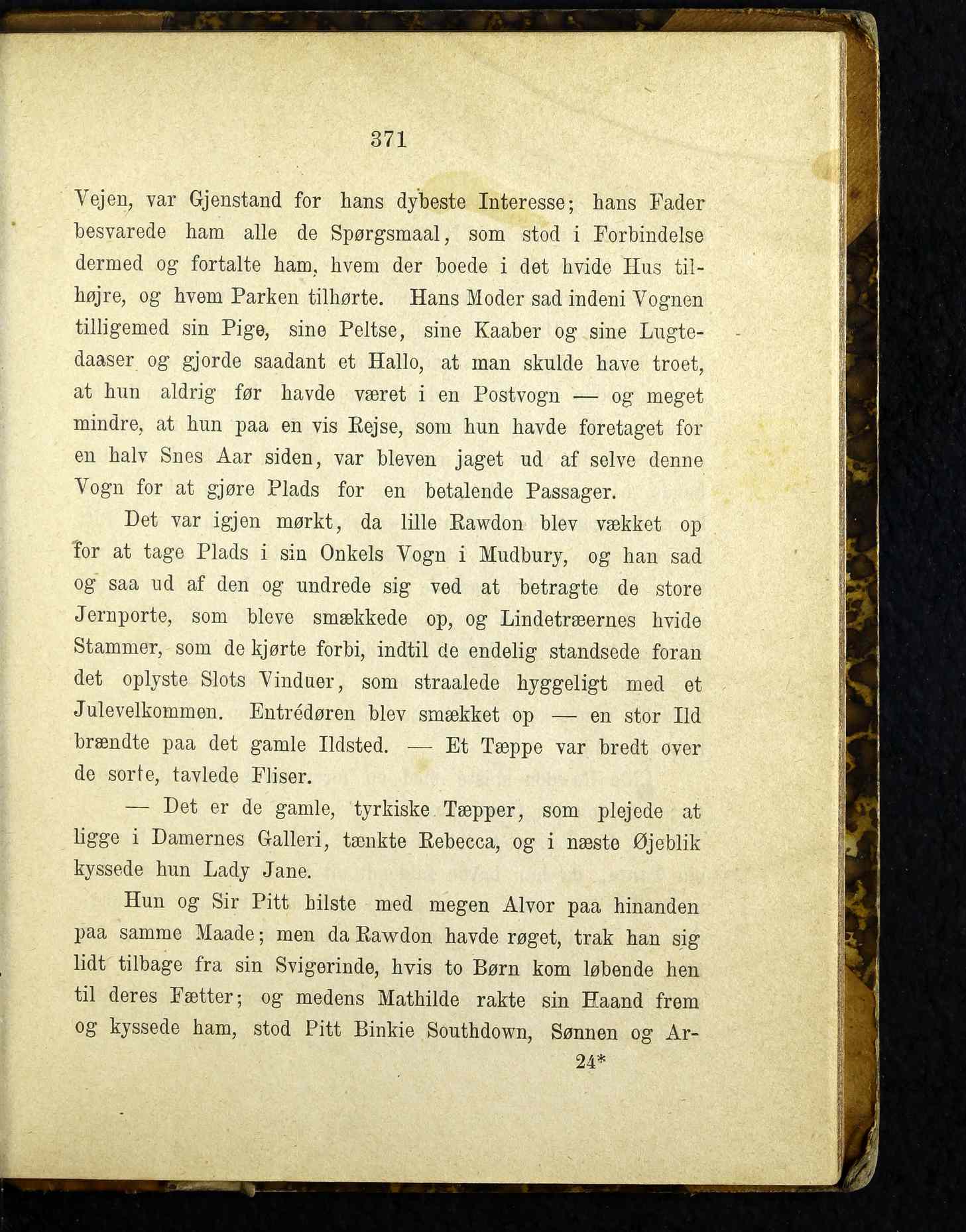 371

Vejen, var Gjenstand for hans dybeste Interesse; hans Fader besvarede ham alle de Spørgsmaal, som stod i Forbindelse dermed og fortalte ham, hvem der boede i det hvide Hus tilhøjre, og hvem Parken tilhørte. Hans Moder sad indeni Vognen tilligemed sin Pige, sine Peltse, sine Kaaber og sine Lugtedaaser og gjorde saadant et Hallo, at man skulde have troet, at hun aldrig før havde været i en Postvogn — og meget mindre, at hun paa en vis Rejse, som hun havde foretaget for en halv Snes Aar siden, var bleven jaget ud af selve denne Vogn for at gjøre Plads for en betalende Passager.

Det var igjen mørkt, da lille Rawdon blev vækket op for at tage Plads i sin Onkels Vogn i Mudbury, og han sad og saa ud af den og undrede sig ved at betragte de store Jernporte, som bleve smækkede op, og Lindetræernes hvide Stammer, som de kjørte forbi, indtil de endelig standsede foran det oplyste Slots Vinduer, som straalede hyggeligt med et Julevelkommen. Entrédøren blev smækket op — en stor Ild brændte paa det gamle Ildsted. — Et Tæppe var bredt over de sorte, tavlede Fliser.

— Det er de gamle, tyrkiske Tæpper, som plejede at ligge i Damernes Galleri, tænkte Rebecca, og i næste Øjeblik kyssede hun Lady Jane.

Hun og Sir Pitt hilste med megen Alvor paa hinanden paa samme Maade; men da Rawdon havde røget, trak han sig lidt tilbage fra sin Svigerinde, hvis to Børn kom løbende hen til deres Fætter; og medens Mathilde rakte sin Haand frem og kyssede ham, stod Pitt Binkie Southdown, Sønnen og Ar-

24*